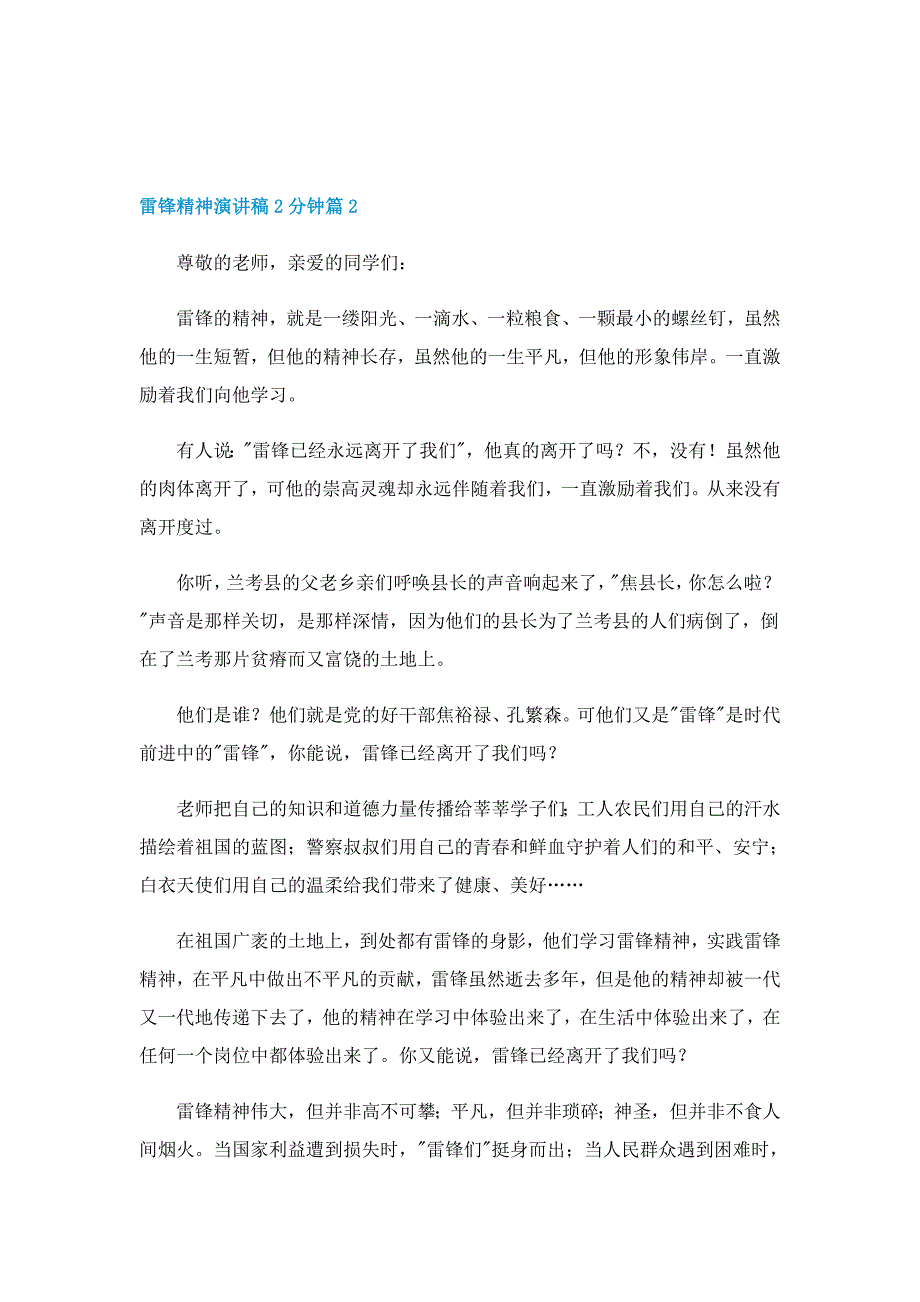 雷锋精神演讲稿2分钟篇2

尊敬的老师，亲爱的同学们：

雷锋的精神，就是一缕阳光、一滴水、一粒粮食、一颗最小的螺丝钉，虽然他的一生短暂，但他的精神长存，虽然他的一生平凡，但他的形象伟岸。一直激励着我们向他学习。

有人说："雷锋已经永远离开了我们"，他真的离开了吗？不，没有！虽然他的肉体离开了，可他的崇高灵魂却永远伴随着我们，一直激励着我们。从来没有离开度过。

你听，兰考县的父老乡亲们呼唤县长的声音响起来了，"焦县长，你怎么啦？"声音是那样关切，是那样深情，因为他们的县长为了兰考县的人们病倒了，倒在了兰考那片贫瘠而又富饶的土地上。

他们是谁？他们就是党的好干部焦裕禄、孔繁森。可他们又是"雷锋"是时代前进中的"雷锋"，你能说，雷锋已经离开了我们吗？

老师把自己的知识和道德力量传播给莘莘学子们；工人农民们用自己的汗水描绘着祖国的蓝图；警察叔叔们用自己的青春和鲜血守护着人们的和平、安宁；白衣天使们用自己的温柔给我们带来了健康、美好……

在祖国广袤的土地上，到处都有雷锋的身影，他们学习雷锋精神，实践雷锋精神，在平凡中做出不平凡的贡献，雷锋虽然逝去多年，但是他的精神却被一代又一代地传递下去了，他的精神在学习中体验出来了，在生活中体验出来了，在任何一个岗位中都体验出来了。你又能说，雷锋已经离开了我们吗？

雷锋精神伟大，但并非高不可攀；平凡，但并非琐碎；神圣，但并非不食人间烟火。当国家利益遭到损失时，"雷锋们"挺身而出；当人民群众遇到困难时，